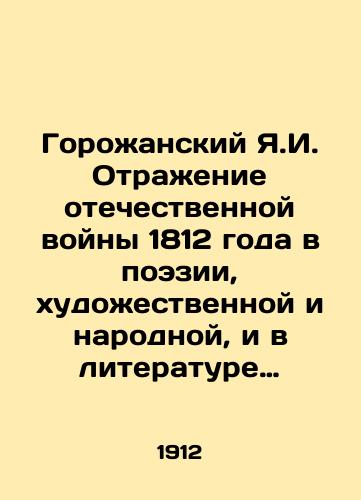 Горожанский Я.И. Отражение отечественной войны 1812 года в поэзии, художественной и народной, и в литературе…

1912